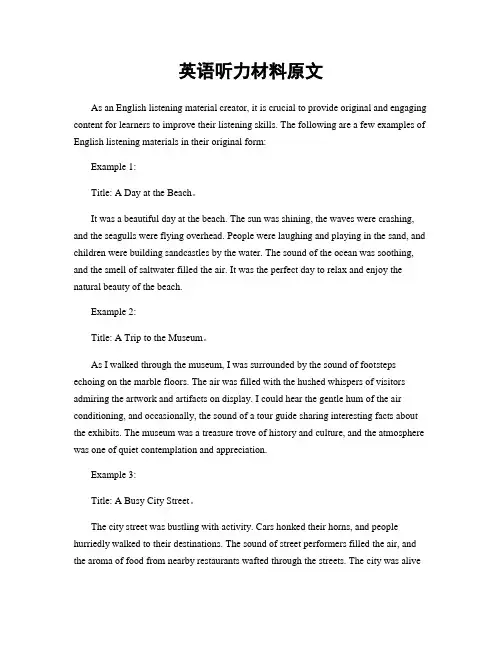 英语听力材料原文

As an English listening material creator, it is crucial to provide original and engaging content for learners to improve their listening skills. The following are a few examples of English listening materials in their original form:

Example 1:

Title: A Day at the Beach。

It was a beautiful day at the beach. The sun was shining, the waves were crashing, and the seagulls were flying overhead. People were laughing and playing in the sand, and children were building sandcastles by the water. The sound of the ocean was soothing, and the smell of saltwater filled the air. It was the perfect day to relax and enjoy the natural beauty of the beach.

Example 2:

Title: A Trip to the Museum。

As I walked through the museum, I was surrounded by the sound of footsteps echoing on the marble floors. The air was filled with the hushed whispers of visitors admiring the artwork and artifacts on display. I could hear the gentle hum of the air conditioning, and occasionally, the sound of a tour guide sharing interesting facts about the exhibits. The museum was a treasure trove of history and culture, and the atmosphere was one of quiet contemplation and appreciation.

Example 3:

Title: A Busy City Street。

The city street was bustling with activity. Cars honked their horns, and people hurriedly walked to their destinations. The sound of street performers filled the air, and the aroma of food from nearby restaurants wafted through the streets. The city was alive